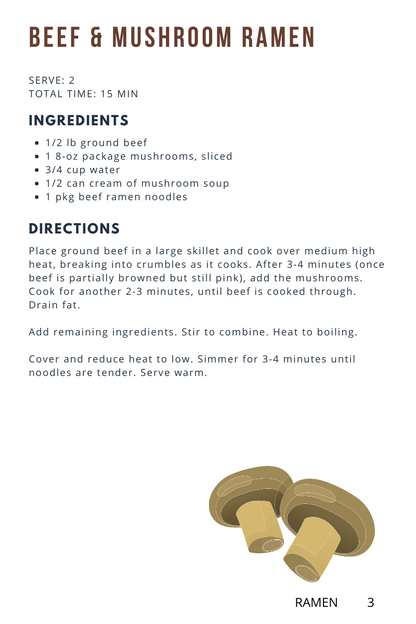 BEEF & MUSHROOM RAMEN

SERVE: 2
TOTAL TIME: 15 MIN

INGREDIENTS

- 1/2 lb ground beef
- 1 8-oz package mushrooms, sliced
- 3/4 cup water
- 1/2 can cream of mushroom soup
- 1 pkg beef ramen noodles

DIRECTIONS

Place ground beef in a large skillet and cook over medium high heat, breaking into crumbles as it cooks. After 3-4 minutes (once beef is partially browned but still pink), add the mushrooms. Cook for another 2-3 minutes, until beef is cooked through. Drain fat.

Add remaining ingredients. Stir to combine. Heat to boiling.

Cover and reduce heat to low. Simmer for 3-4 minutes until noodles are tender. Serve warm.

RAMEN 3